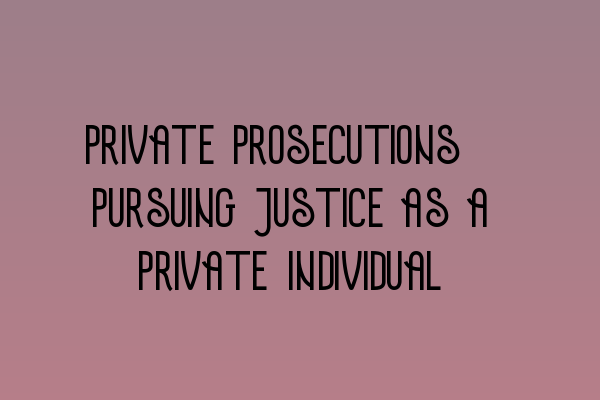 PRIVATE PROSECUTIONS PURSUING JUSTICE AS A PRIVATE INDIVIDUAL